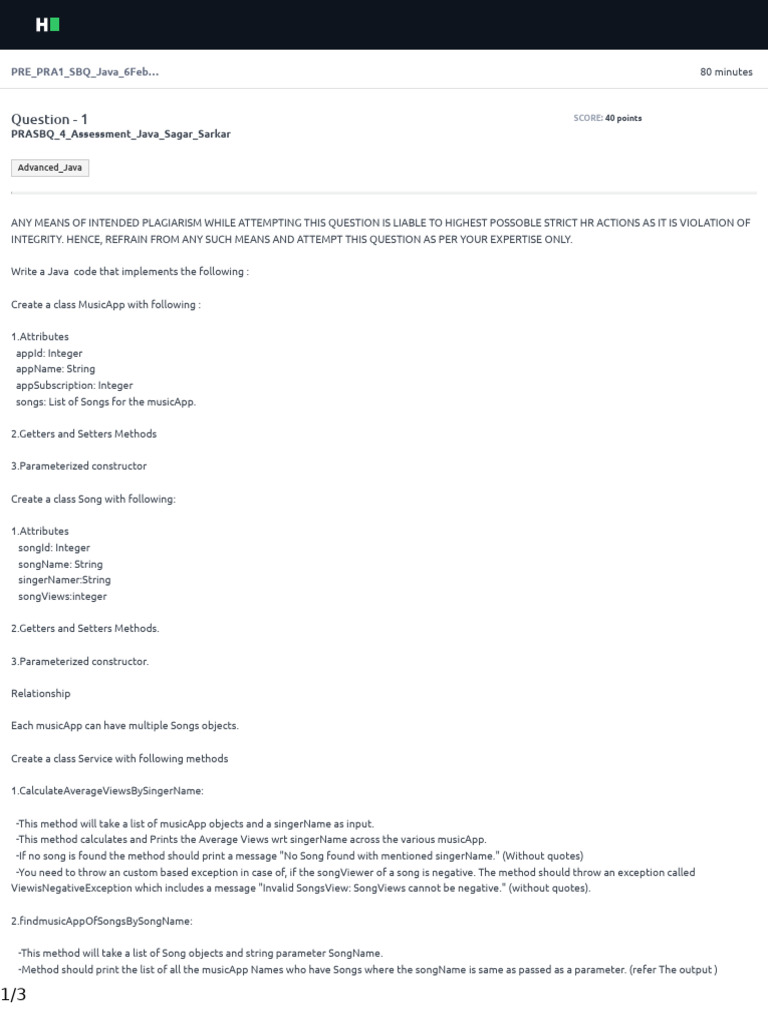 H

PRE_PRA1_SBQ_Java_6Feb...

80 minutes

Question - 1
PRASBQ_4_Assessment_Java_Sagar_Sarkar

SCORE: 40 points

Advanced_Java

ANY MEANS OF INTENDED PLAGIARISM WHILE ATTEMPTING THIS QUESTION IS LIABLE TO HIGHEST POSSOBLE STRICT HR ACTIONS AS IT IS VIOLATION OF INTEGRITY. HENCE, REFRAIN FROM ANY SUCH MEANS AND ATTEMPT THIS QUESTION AS PER YOUR EXPERTISE ONLY.

Write a Java code that implements the following :

Create a class MusicApp with following :

1.Attributes
appId: Integer
appName: String
appSubscription: Integer
songs: List of Songs for the musicApp.

2.Getters and Setters Methods

3.Parameterized constructor

Create a class Song with following:

1.Attributes
songId: Integer
songName: String
singerNamer:String
songViews:integer

2.Getters and Setters Methods.

3.Parameterized constructor.

Relationship

Each musicApp can have multiple Songs objects.

Create a class Service with following methods

1.CalculateAverageViewsBySingerName:

-This method will take a list of musicApp objects and a singerName as input.
-This method calculates and Prints the Average Views wrt singerName across the various musicApp.
-If no song is found the method should print a message "No Song found with mentioned singerName." (Without quotes)
-You need to throw an custom based exception in case of, if the songViewer of a song is negative. The method should throw an exception called ViewisNegativeException which includes a message "Invalid SongsView: SongViews cannot be negative." (without quotes).

2.findmusicAppOfSongsBySongName:

-This method will take a list of Song objects and string parameter SongName.
-Method should print the list of all the musicApp Names who have Songs where the songName is same as passed as a parameter. (refer The output )

1/3